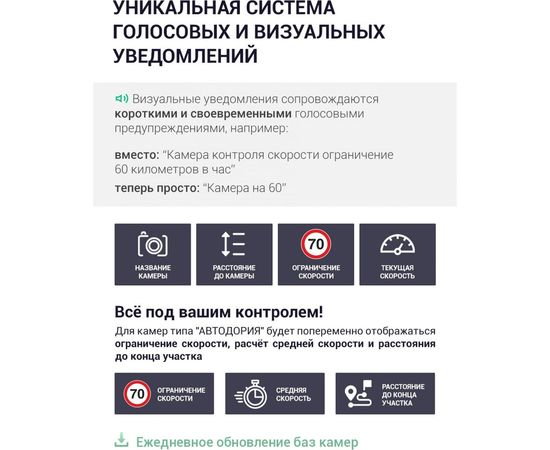 УНИКАЛЬНАЯ СИСТЕМА ГОЛОСОВЫХ И ВИЗУАЛЬНЫХ УВЕДОМЛЕНИЙ

Визуальные уведомления сопровождаются короткими и своевременными голосовыми предупреждениями, например:

вместо: "Камера контроля скорости ограничение 60 километров в час"

теперь просто: "Камера на 60"

НАЗВАНИЕ КАМЕРЫ

РАССТОЯНИЕ ДО КАМЕРЫ

70
ОГРАНИЧЕНИЕ СКОРОСТИ

ТЕКУЩАЯ СКОРОСТЬ

Всё под вашим контролем!

Для камер типа "АВТОДОРИЯ" будет попеременно отображаться ограничение скорости, расчёт средней скорости и расстояния до конца участка

70
ОГРАНИЧЕНИЕ СКОРОСТИ

СРЕДНЯЯ СКОРОСТЬ

РАССТОЯНИЕ ДО КОНЦА УЧАСТКА

Ежедневное обновление баз камер